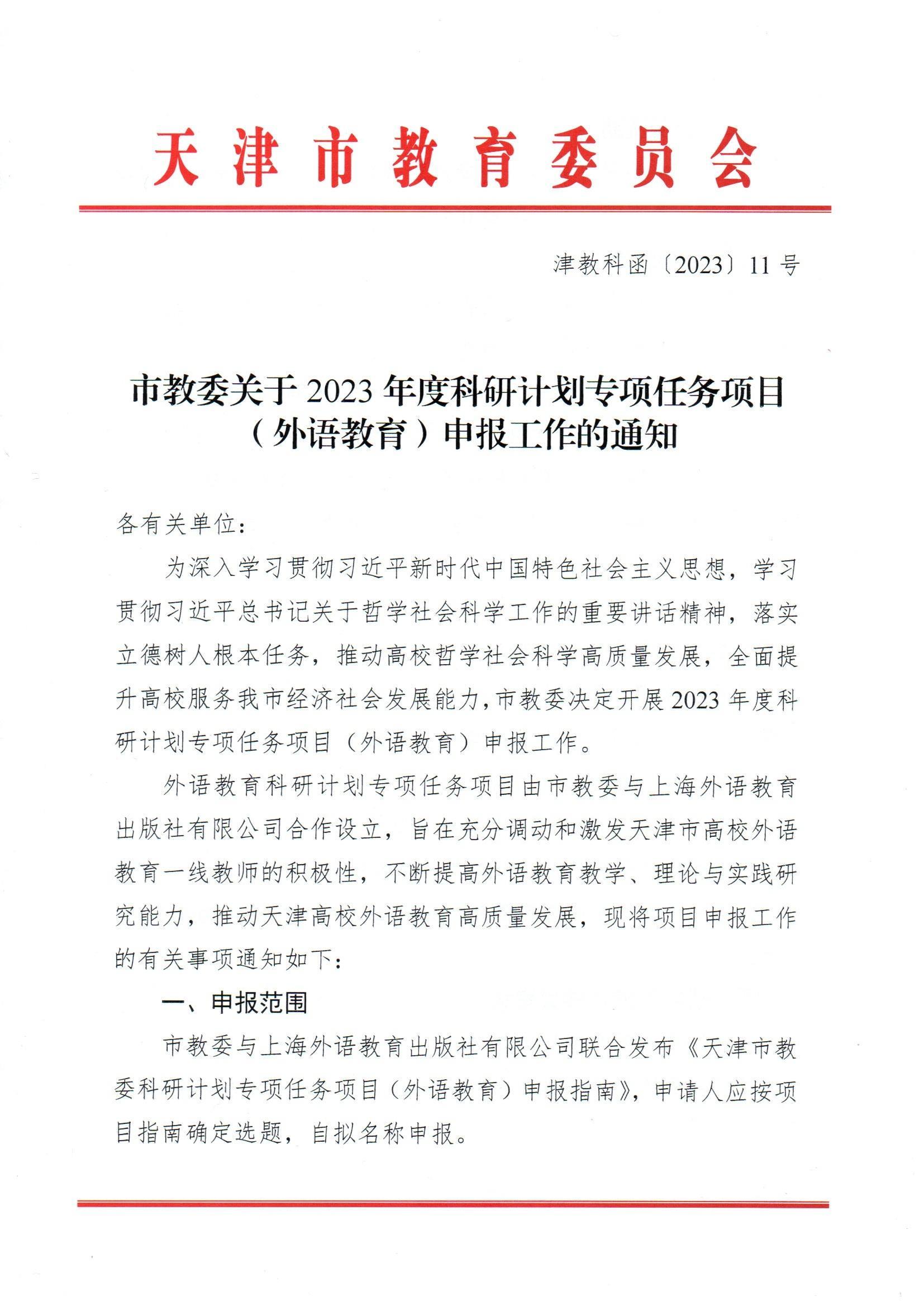 天津市教育委员会

津教科函〔2023〕11号

市教委关于2023年度科研计划专项任务项目（外语教育）申报工作的通知

各有关单位：

为深入学习贯彻习近平新时代中国特色社会主义思想，学习贯彻习近平总书记关于哲学社会科学工作的重要讲话精神，落实立德树人根本任务，推动高校哲学社会科学高质量发展，全面提升高校服务我市经济社会发展能力，市教委决定开展2023年度科研计划专项任务项目（外语教育）申报工作。

外语教育科研计划专项任务项目由市教委与上海外语教育出版社有限公司合作设立，旨在充分调动和激发天津市高校外语教育一线教师的积极性，不断提高外语教育教学、理论与实践研究能力，推动天津高校外语教育高质量发展，现将项目申报工作的有关事项通知如下：

一、申报范围

市教委与上海外语教育出版社有限公司联合发布《天津市教委科研计划专项任务项目（外语教育）申报指南》，申请人应按项目指南确定选题，自拟名称申报。